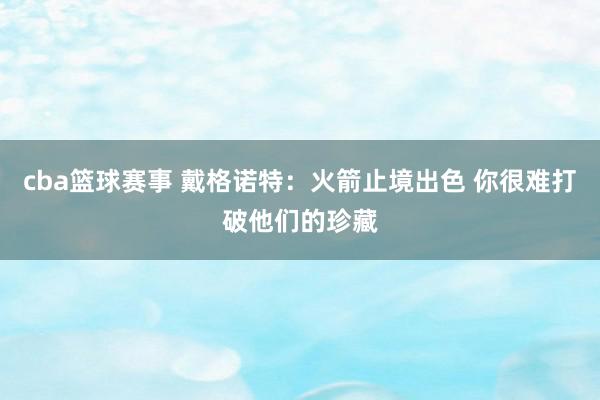 cba篮球赛事 戴格诺特：火箭止境出色 你很难打破他们的珍藏